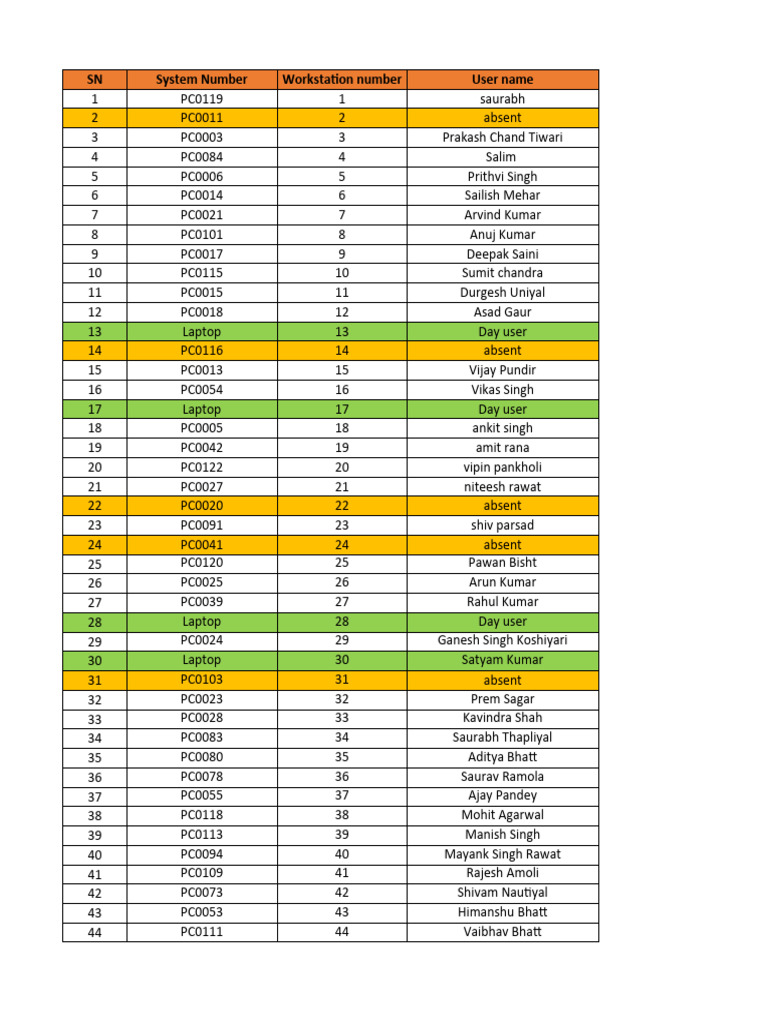 | SN | System Number | Workstation number | User name |
|---|---|---|---|
| 1 | PC0119 | 1 | saurabh |
| 2 | PC0011 | 2 | absent |
| 3 | PC0003 | 3 | Prakash Chand Tiwari |
| 4 | PC0084 | 4 | Salim |
| 5 | PC0006 | 5 | Prithvi Singh |
| 6 | PC0014 | 6 | Sailish Mehar |
| 7 | PC0021 | 7 | Arvind Kumar |
| 8 | PC0101 | 8 | Anuj Kumar |
| 9 | PC0017 | 9 | Deepak Saini |
| 10 | PC0115 | 10 | Sumit chandra |
| 11 | PC0015 | 11 | Durgesh Uniyal |
| 12 | PC0018 | 12 | Asad Gaur |
| 13 | Laptop | 13 | Day user |
| 14 | PC0116 | 14 | absent |
| 15 | PC0013 | 15 | Vijay Pundir |
| 16 | PC0054 | 16 | Vikas Singh |
| 17 | Laptop | 17 | Day user |
| 18 | PC0005 | 18 | ankit singh |
| 19 | PC0042 | 19 | amit rana |
| 20 | PC0122 | 20 | vipin pankholi |
| 21 | PC0027 | 21 | niteesh rawat |
| 22 | PC0020 | 22 | absent |
| 23 | PC0091 | 23 | shiv parsad |
| 24 | PC0041 | 24 | absent |
| 25 | PC0120 | 25 | Pawan Bisht |
| 26 | PC0025 | 26 | Arun Kumar |
| 27 | PC0039 | 27 | Rahul Kumar |
| 28 | Laptop | 28 | Day user |
| 29 | PC0024 | 29 | Ganesh Singh Koshiyari |
| 30 | Laptop | 30 | Satyam Kumar |
| 31 | PC0103 | 31 | absent |
| 32 | PC0023 | 32 | Prem Sagar |
| 33 | PC0028 | 33 | Kavindra Shah |
| 34 | PC0083 | 34 | Saurabh Thapliyal |
| 35 | PC0080 | 35 | Aditya Bhatt |
| 36 | PC0078 | 36 | Saurav Ramola |
| 37 | PC0055 | 37 | Ajay Pandey |
| 38 | PC0118 | 38 | Mohit Agarwal |
| 39 | PC0113 | 39 | Manish Singh |
| 40 | PC0094 | 40 | Mayank Singh Rawat |
| 41 | PC0109 | 41 | Rajesh Amoli |
| 42 | PC0073 | 42 | Shivam Nautiyal |
| 43 | PC0053 | 43 | Himanshu Bhatt |
| 44 | PC0111 | 44 | Vaibhav Bhatt |